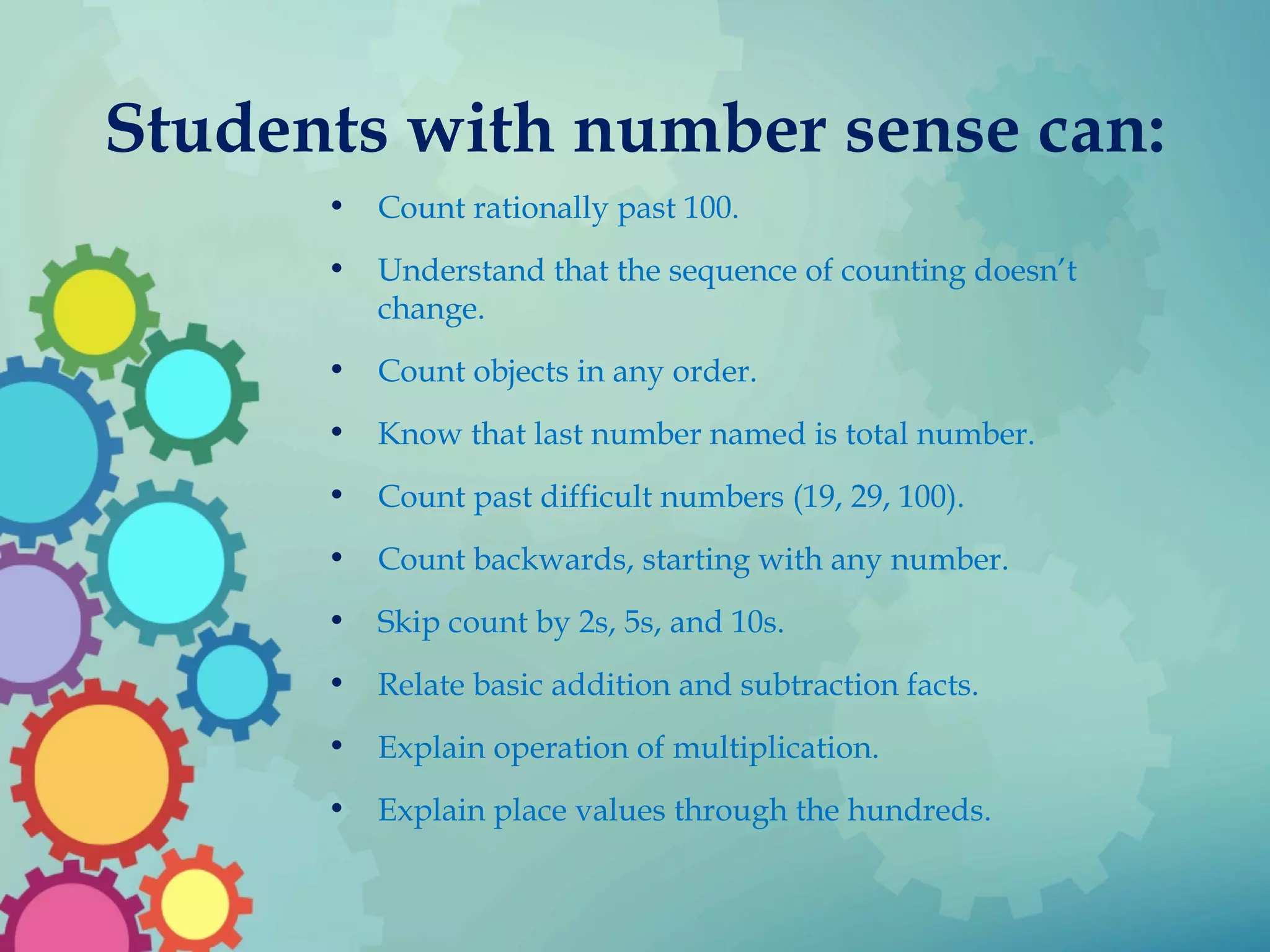 Students with number sense can:

• Count rationally past 100.
• Understand that the sequence of counting doesn't change.
• Count objects in any order.
• Know that last number named is total number.
• Count past difficult numbers (19, 29, 100).
• Count backwards, starting with any number.
• Skip count by 2s, 5s, and 10s.
• Relate basic addition and subtraction facts.
• Explain operation of multiplication.
• Explain place values through the hundreds.